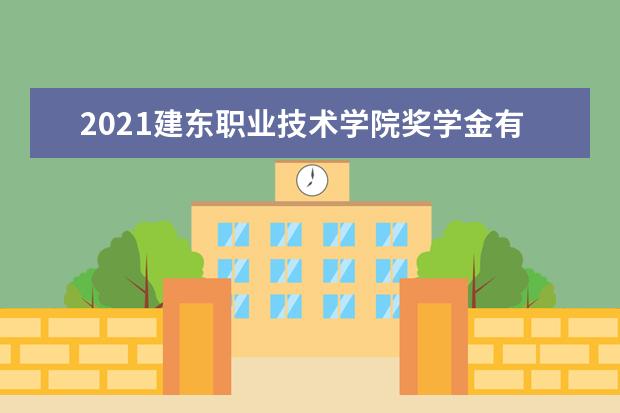 2021建东职业技术学院奖学金有